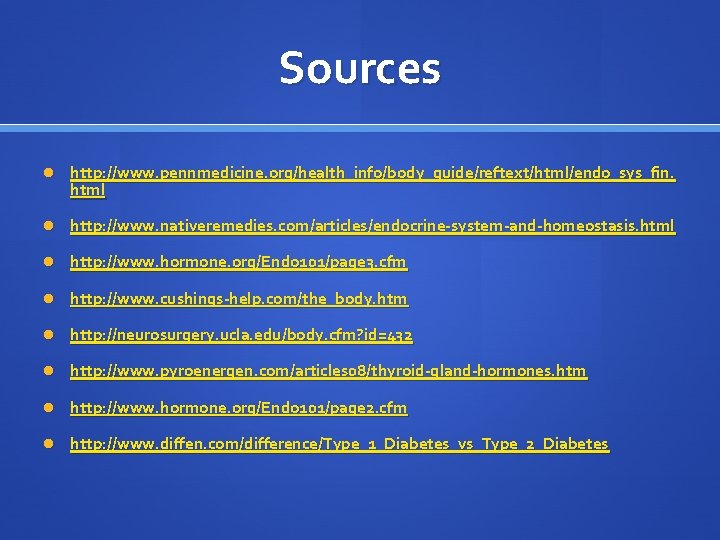 Sources

http://www.pennmedicine.org/health_info/body_guide/reftext/html/endo_sys_fin.html

http://www.nativeremedies.com/articles/endocrine-system-and-homeostasis.html

http://www.hormone.org/Endo101/page3.cfm

http://www.cushings-help.com/the_body.htm

http://neurosurgery.ucla.edu/body.cfm?id=432

http://www.pyroenergen.com/articles08/thyroid-gland-hormones.htm

http://www.hormone.org/Endo101/page2.cfm

http://www.diffen.com/difference/Type_1_Diabetes_vs_Type_2_Diabetes